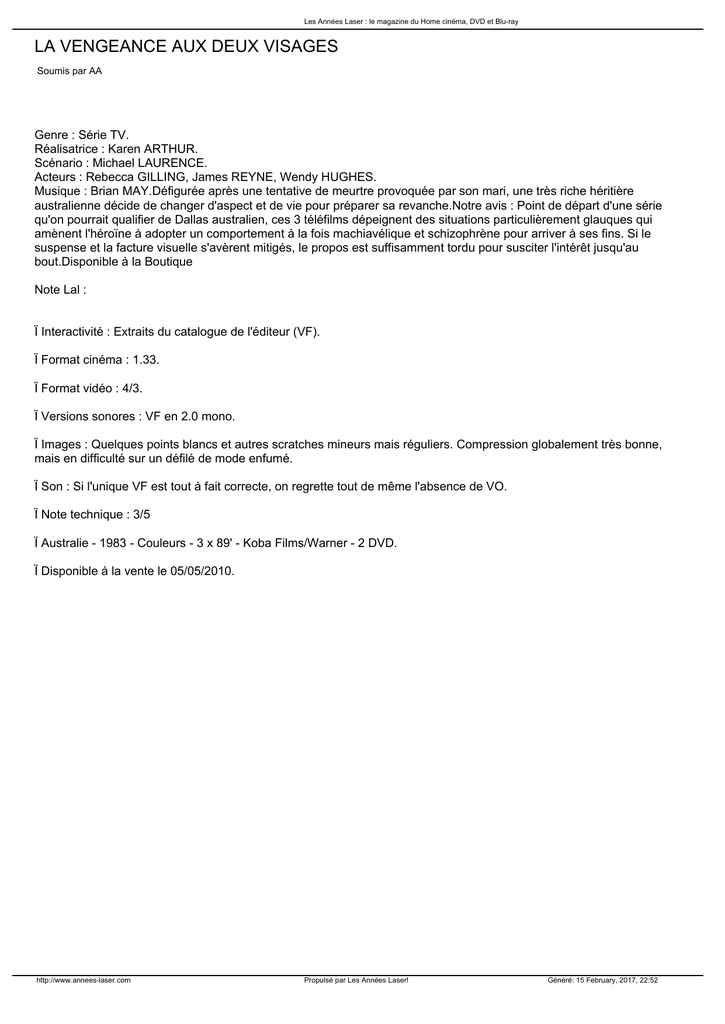 Les Années Laser : le magazine du Home cinéma, DVD et Blu-ray

LA VENGEANCE AUX DEUX VISAGES

Soumis par AA

Genre : Série TV.
Réalisatrice : Karen ARTHUR.
Scénario : Michael LAURENCE.
Acteurs : Rebecca GILLING, James REYNE, Wendy HUGHES.
Musique : Brian MAY.Défigurée après une tentative de meurtre provoquée par son mari, une très riche héritière australienne décide de changer d'aspect et de vie pour préparer sa revanche.Notre avis : Point de départ d'une série qu'on pourrait qualifier de Dallas australien, ces 3 téléfilms dépeignent des situations particulièrement glauques qui amènent l'héroïne à adopter un comportement à la fois machiavélique et schizophrène pour arriver à ses fins. Si le suspense et la facture visuelle s'avèrent mitigés, le propos est suffisamment tordu pour susciter l'intérêt jusqu'au bout.Disponible à la Boutique

Note Lal :

Ï Interactivité : Extraits du catalogue de l'éditeur (VF).

Ï Format cinéma : 1.33.

Ï Format vidéo : 4/3.

Ï Versions sonores : VF en 2.0 mono.

Ï Images : Quelques points blancs et autres scratches mineurs mais réguliers. Compression globalement très bonne, mais en difficulté sur un défilé de mode enfumé.

Ï Son : Si l'unique VF est tout à fait correcte, on regrette tout de même l'absence de VO.

Ï Note technique : 3/5

Ï Australie - 1983 - Couleurs - 3 x 89' - Koba Films/Warner - 2 DVD.

Ï Disponible à la vente le 05/05/2010.

http://www.annees-laser.com     Propulsé par Les Années Laser!     Généré: 15 February, 2017, 22:52